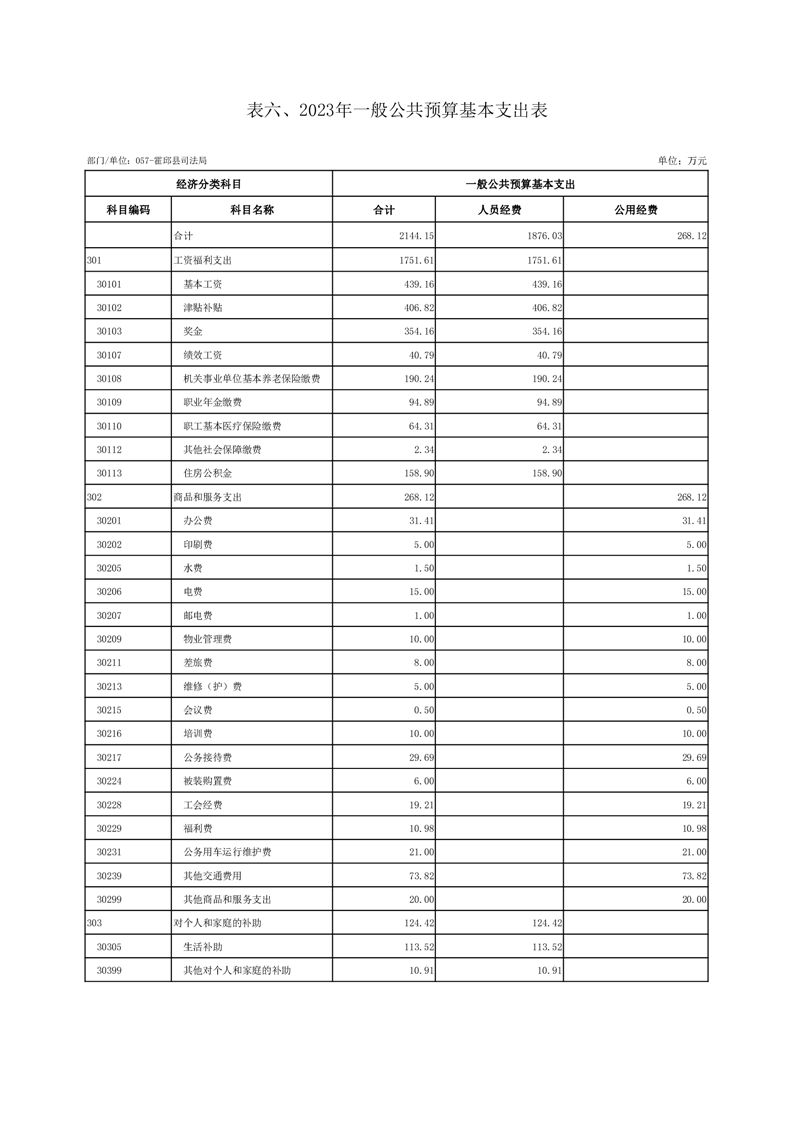 表六、2023年一般公共预算基本支出表

部门/单位：057-霍邱县司法局

单位：万元

| 经济分类科目 | | 一般公共预算基本支出 | | |
|---|---|---|---|---|
| 科目编码 | 科目名称 | 合计 | 人员经费 | 公用经费 |
| | 合计 | 2144.15 | 1876.03 | 268.12 |
| 301 | 工资福利支出 | 1751.61 | 1751.61 | |
| 30101 | 基本工资 | 439.16 | 439.16 | |
| 30102 | 津贴补贴 | 406.82 | 406.82 | |
| 30103 | 奖金 | 354.16 | 354.16 | |
| 30107 | 绩效工资 | 40.79 | 40.79 | |
| 30108 | 机关事业单位基本养老保险缴费 | 190.24 | 190.24 | |
| 30109 | 职业年金缴费 | 94.89 | 94.89 | |
| 30110 | 职工基本医疗保险缴费 | 64.31 | 64.31 | |
| 30112 | 其他社会保障缴费 | 2.34 | 2.34 | |
| 30113 | 住房公积金 | 158.90 | 158.90 | |
| 302 | 商品和服务支出 | 268.12 | | 268.12 |
| 30201 | 办公费 | 31.41 | | 31.41 |
| 30202 | 印刷费 | 5.00 | | 5.00 |
| 30205 | 水费 | 1.50 | | 1.50 |
| 30206 | 电费 | 15.00 | | 15.00 |
| 30207 | 邮电费 | 1.00 | | 1.00 |
| 30209 | 物业管理费 | 10.00 | | 10.00 |
| 30211 | 差旅费 | 8.00 | | 8.00 |
| 30213 | 维修（护）费 | 5.00 | | 5.00 |
| 30215 | 会议费 | 0.50 | | 0.50 |
| 30216 | 培训费 | 10.00 | | 10.00 |
| 30217 | 公务接待费 | 29.69 | | 29.69 |
| 30224 | 被装购置费 | 6.00 | | 6.00 |
| 30228 | 工会经费 | 19.21 | | 19.21 |
| 30229 | 福利费 | 10.98 | | 10.98 |
| 30231 | 公务用车运行维护费 | 21.00 | | 21.00 |
| 30239 | 其他交通费用 | 73.82 | | 73.82 |
| 30299 | 其他商品和服务支出 | 20.00 | | 20.00 |
| 303 | 对个人和家庭的补助 | 124.42 | 124.42 | |
| 30305 | 生活补助 | 113.52 | 113.52 | |
| 30399 | 其他对个人和家庭的补助 | 10.91 | 10.91 | |